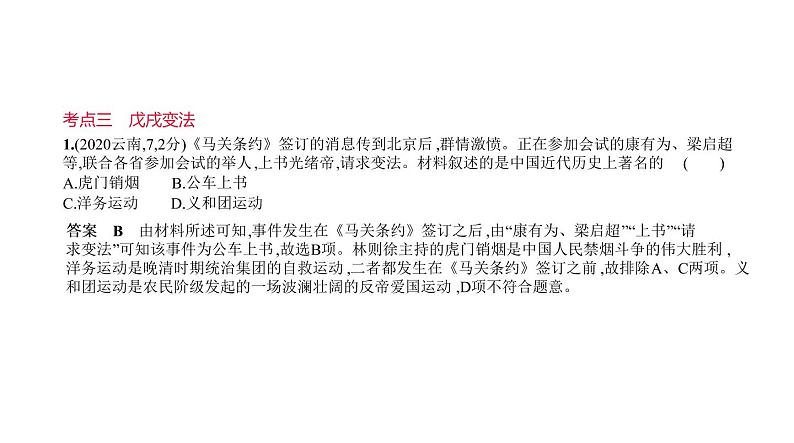 考点三　戊戌变法

1.(2020云南,7,2分)《马关条约》签订的消息传到北京后,群情激愤。正在参加会试的康有为、梁启超等,联合各省参加会试的举人,上书光绪帝,请求变法。材料叙述的是中国近代历史上著名的　(　　)
A.虎门销烟　　B.公车上书
C.洋务运动　　D.义和团运动

答案　B　由材料所述可知,事件发生在《马关条约》签订之后,由“康有为、梁启超”“上书”“请求变法”可知该事件为公车上书,故选B项。林则徐主持的虎门销烟是中国人民禁烟斗争的伟大胜利,洋务运动是晚清时期统治集团的自救运动,二者都发生在《马关条约》签订之前,故排除A、C两项。义和团运动是农民阶级发起的一场波澜壮阔的反帝爱国运动,D项不符合题意。